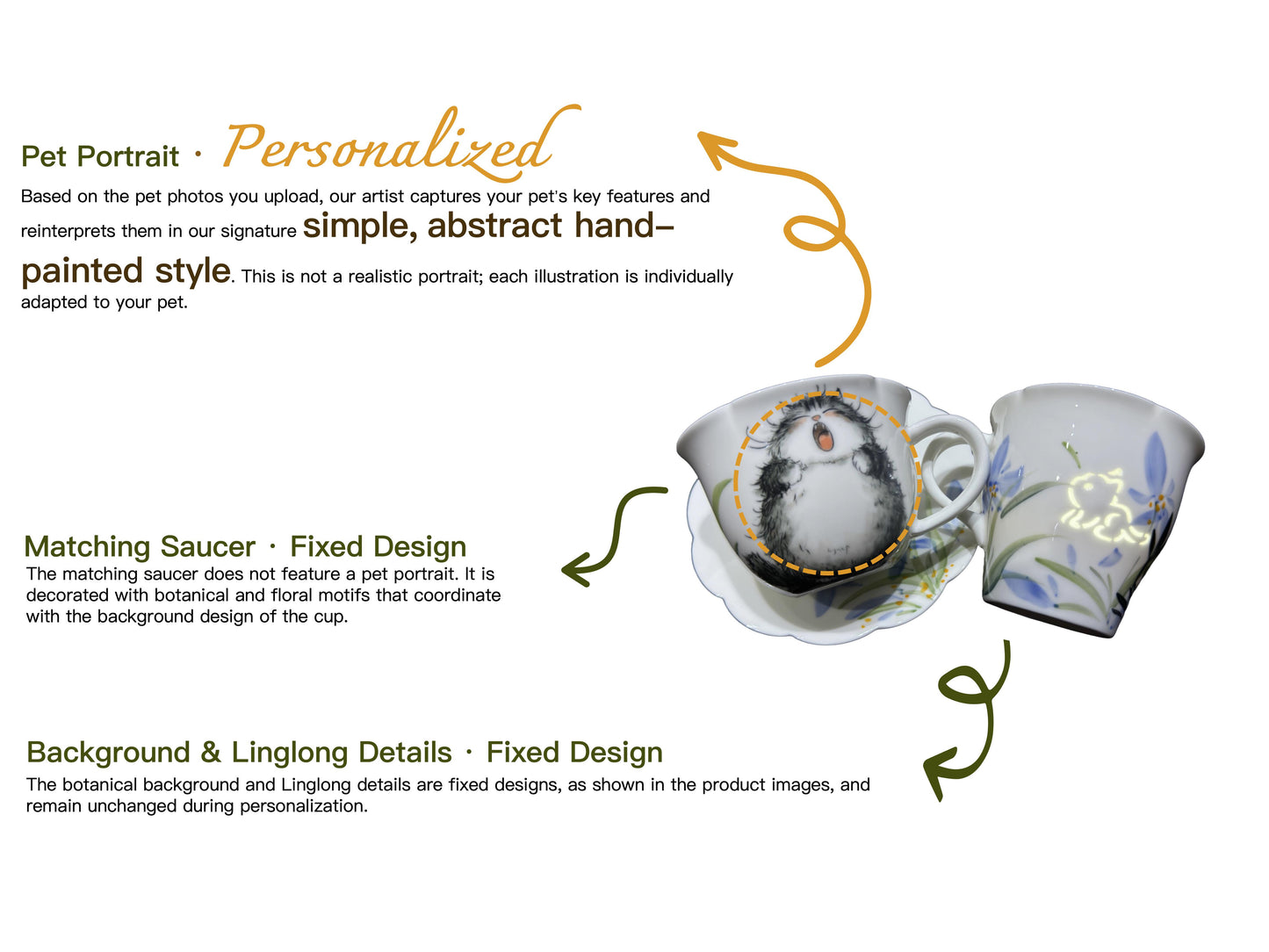 Pet Portrait · Personalized

Based on the pet photos you upload, our artist captures your pet's key features and reinterprets them in our signature simple, abstract hand-painted style. This is not a realistic portrait; each illustration is individually adapted to your pet.

Matching Saucer · Fixed Design
The matching saucer does not feature a pet portrait. It is decorated with botanical and floral motifs that coordinate with the background design of the cup.

Background & Linglong Details · Fixed Design
The botanical background and Linglong details are fixed designs, as shown in the product images, and remain unchanged during personalization.